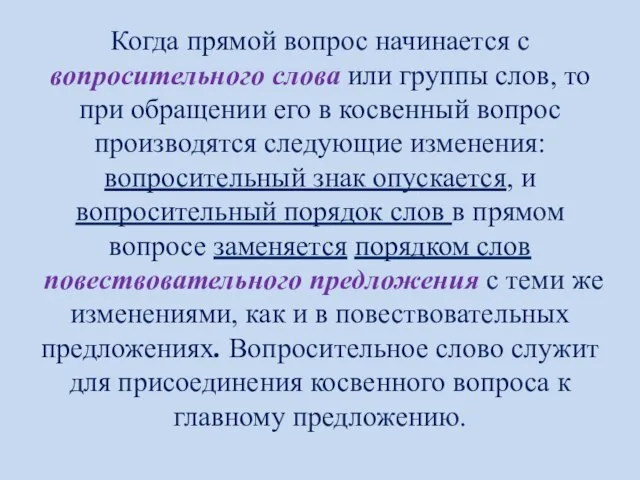 Когда прямой вопрос начинается с вопросительного слова или группы слов, то при обращении его в косвенный вопрос производятся следующие изменения: вопросительный знак опускается, и вопросительный порядок слов в прямом вопросе заменяется порядком слов повествовательного предложения с теми же изменениями, как и в повествовательных предложениях. Вопросительное слово служит для присоединения косвенного вопроса к главному предложению.